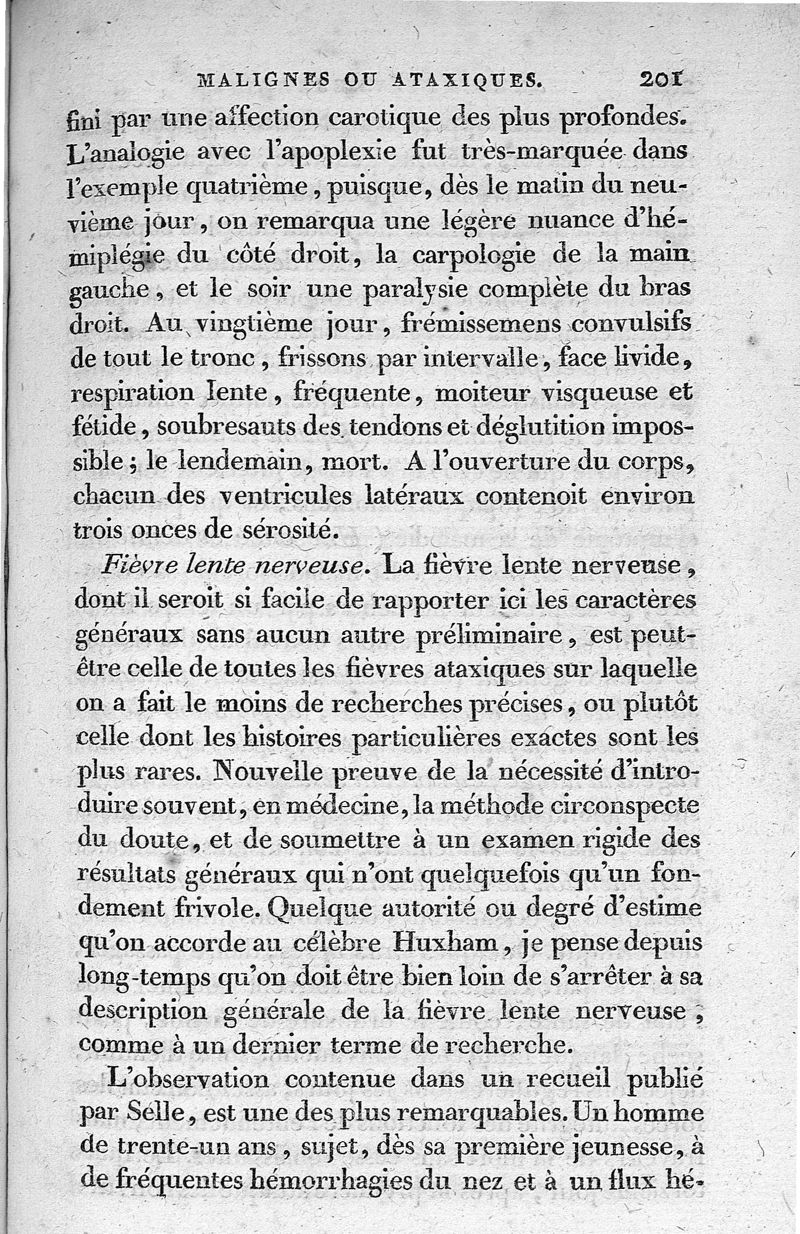 MALIGNES OU ATAXIQUES. 201

fini par une affection carotique des plus profondes. L'analogie avec l'apoplexie fut très-marquée dans l'exemple quatrième, puisque, dès le matin du neuvième jour, on remarqua une légère nuance d'hémiplégie du côté droit, la carpologie de la main gauche, et le soir une paralysie complète du bras droit. Au vingtième jour, frémissemens convulsifs de tout le tronc, frissons par intervalle, face livide, respiration lente, fréquente, moiteur visqueuse et fétide, soubresauts des tendons et déglutition impossible; le lendemain, mort. A l'ouverture du corps, chacun des ventricules latéraux contenoit environ trois onces de sérosité.

Fièvre lente nerveuse. La fièvre lente nerveuse, dont il seroit si facile de rapporter ici les caractères généraux sans aucun autre préliminaire, est peut-être celle de toutes les fièvres ataxiques sur laquelle on a fait le moins de recherches précises, ou plutôt celle dont les histoires particulières exactes sont les plus rares. Nouvelle preuve de la nécessité d'introduire souvent, en médecine, la méthode circonspecte du doute, et de soumettre à un examen rigide des résultats généraux qui n'ont quelquefois qu'un fondement frivole. Quelque autorité ou degré d'estime qu'on accorde au célèbre Huxham, je pense depuis long-temps qu'on doit être bien loin de s'arrêter à sa description générale de la fièvre lente nerveuse, comme à un dernier terme de recherche.

L'observation contenue dans un recueil publié par Selle, est une des plus remarquables. Un homme de trente-un ans, sujet, dès sa première jeunesse, à de fréquentes hémorrhagies du nez et à un flux hé-